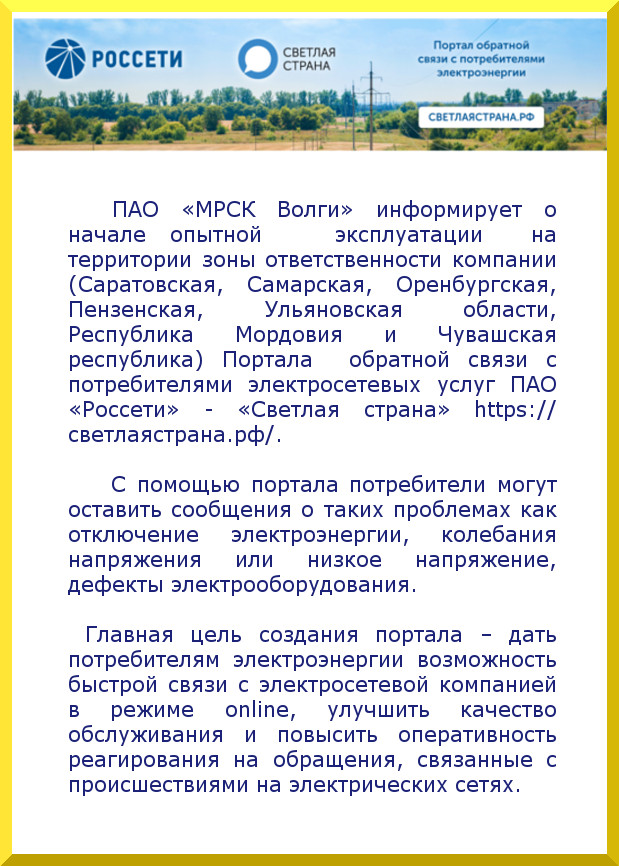 РОССЕТИ

СВЕТЛАЯ СТРАНА

Портал обратной связи с потребителями электроэнергии

СВЕТЛАЯСТРАНА.РФ

ПАО «МРСК Волги» информирует о начале опытной эксплуатации на территории зоны ответственности компании (Саратовская, Самарская, Оренбургская, Пензенская, Ульяновская области, Республика Мордовия и Чувашская республика) Портала обратной связи с потребителями электросетевых услуг ПАО «Россети» - «Светлая страна» https://светлаястрана.рф/.

С помощью портала потребители могут оставить сообщения о таких проблемах как отключение электроэнергии, колебания напряжения или низкое напряжение, дефекты электрооборудования.

Главная цель создания портала – дать потребителям электроэнергии возможность быстрой связи с электросетевой компанией в режиме online, улучшить качество обслуживания и повысить оперативность реагирования на обращения, связанные с происшествиями на электрических сетях.